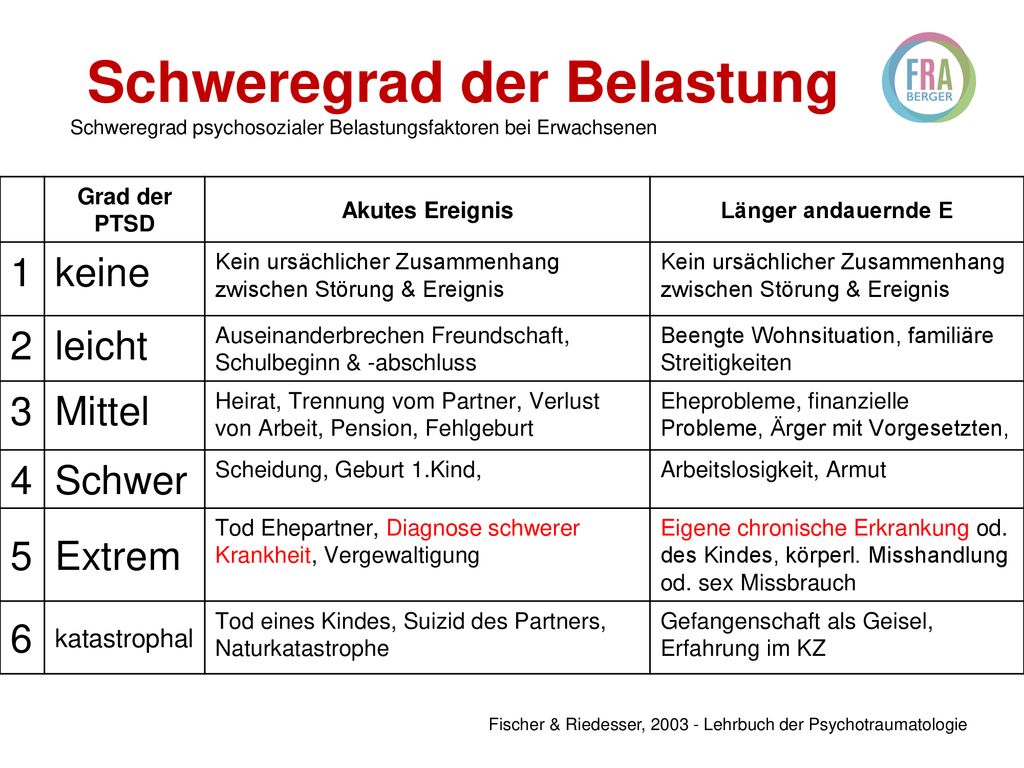 Schweregrad der Belastung

FRA BERGER

Schweregrad psychosozialer Belastungsfaktoren bei Erwachsenen

| | Grad der PTSD | Akutes Ereignis | Länger andauernde E |
|---|---|---|---|
| 1 | keine | Kein ursächlicher Zusammenhang zwischen Störung & Ereignis | Kein ursächlicher Zusammenhang zwischen Störung & Ereignis |
| 2 | leicht | Auseinanderbrechen Freundschaft, Schulbeginn & -abschluss | Beengte Wohnsituation, familiäre Streitigkeiten |
| 3 | Mittel | Heirat, Trennung vom Partner, Verlust von Arbeit, Pension, Fehlgeburt | Eheprobleme, finanzielle Probleme, Ärger mit Vorgesetzten, |
| 4 | Schwer | Scheidung, Geburt 1.Kind, | Arbeitslosigkeit, Armut |
| 5 | Extrem | Tod Ehepartner, Diagnose schwerer Krankheit, Vergewaltigung | Eigene chronische Erkrankung od. des Kindes, körperl. Misshandlung od. sex Missbrauch |
| 6 | katastrophal | Tod eines Kindes, Suizid des Partners, Naturkatastrophe | Gefangenschaft als Geisel, Erfahrung im KZ |

Fischer & Riedesser, 2003 - Lehrbuch der Psychotraumatologie